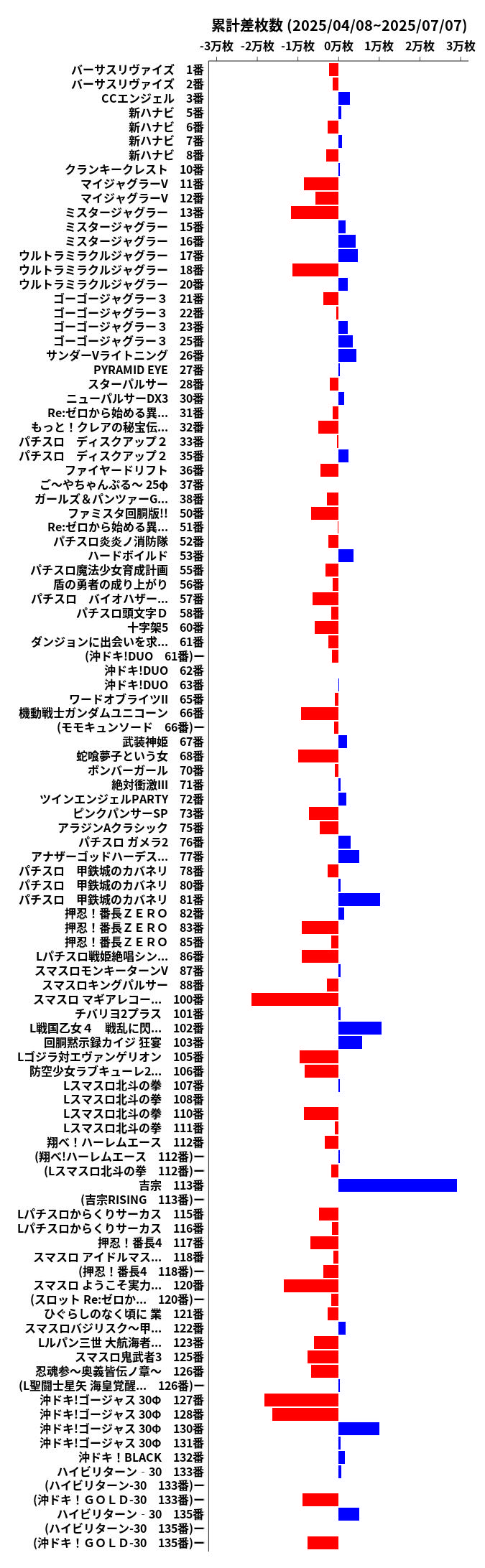 累計差枚数 (2025/04/08~2025/07/07)

-3万枚 -2万枚 -1万枚 0万枚 1万枚 2万枚 3万枚

バーサスリヴァイズ 1番
バーサスリヴァイズ 2番
CCエンジェル 3番
新ハナビ 5番
新ハナビ 6番
新ハナビ 7番
新ハナビ 8番
クランキークレスト 10番
マイジャグラーV 11番
マイジャグラーV 12番
ミスタージャグラー 13番
ミスタージャグラー 15番
ミスタージャグラー 16番
ウルトラミラクルジャグラー 17番
ウルトラミラクルジャグラー 18番
ウルトラミラクルジャグラー 20番
ゴーゴージャグラー３ 21番
ゴーゴージャグラー３ 22番
ゴーゴージャグラー３ 23番
ゴーゴージャグラー３ 25番
サンダーVライトニング 26番
PYRAMID EYE 27番
スターパルサー 28番
ニューパルサーDX3 30番
Re:ゼロから始める異… 31番
もっと！クレアの秘宝伝… 32番
パチスロ ディスクアップ２ 33番
パチスロ ディスクアップ２ 35番
ファイヤードリフト 36番
ご～やちゃんぷる～ 25φ 37番
ガールズ＆パンツァーG… 38番
ファミスタ回胴版!! 50番
Re:ゼロから始める異… 51番
パチスロ炎炎ノ消防隊 52番
ハードボイルド 53番
パチスロ魔法少女育成計画 55番
盾の勇者の成り上がり 56番
パチスロ バイオハザー… 57番
パチスロ頭文字Ｄ 58番
十字架5 60番
ダンジョンに出会いを求… 61番
(沖ドキ!DUO 61番)ー
沖ドキ!DUO 62番
沖ドキ!DUO 63番
ワードオブライツII 65番
機動戦士ガンダムユニコーン 66番
(モモキュンソード 66番)ー
武装神姫 67番
蛇喰夢子という女 68番
ボンバーガール 70番
絶対衝激III 71番
ツインエンジェルPARTY 72番
ピンクパンサーSP 73番
アラジンAクラシック 75番
パチスロ ガメラ2 76番
アナザーゴッドハーデス… 77番
パチスロ 甲鉄城のカバネリ 78番
パチスロ 甲鉄城のカバネリ 80番
パチスロ 甲鉄城のカバネリ 81番
押忍！番長ＺＥＲＯ 82番
押忍！番長ＺＥＲＯ 83番
押忍！番長ＺＥＲＯ 85番
Lパチスロ戦姫絶唱シン… 86番
スマスロモンキーターンV 87番
スマスロキングパルサー 88番
スマスロ マギアレコー… 100番
チバリヨ2プラス 101番
L戦国乙女４ 戦乱に閃… 102番
回胴黙示録カイジ 狂宴 103番
Lゴジラ対エヴァンゲリオン 105番
防空少女ラブキューレ2… 106番
Lスマスロ北斗の拳 107番
Lスマスロ北斗の拳 108番
Lスマスロ北斗の拳 110番
Lスマスロ北斗の拳 111番
翔べ！ハーレムエース 112番
(翔べ!ハーレムエース 112番)ー
(Lスマスロ北斗の拳 112番)ー
吉宗 113番
(吉宗RISING 113番)ー
Lパチスロからくりサーカス 115番
Lパチスロからくりサーカス 116番
押忍！番長4 117番
スマスロ アイドルマス… 118番
(押忍！番長4 118番)ー
スマスロ ようこそ実力… 120番
(スロット Re:ゼロか… 120番)ー
ひぐらしのなく頃に 業 121番
スマスロバジリスク～甲… 122番
Lルパン三世 大航海者… 123番
スマスロ鬼武者3 125番
忍魂参～奥義皆伝ノ章～ 126番
(L聖闘士星矢 海皇覚醒… 126番)ー
沖ドキ!ゴージャス 30Φ 127番
沖ドキ!ゴージャス 30Φ 128番
沖ドキ!ゴージャス 30Φ 130番
沖ドキ!ゴージャス 30Φ 131番
沖ドキ！BLACK 132番
ハイビリターン‐30 133番
(ハイビリターン-30 133番)ー
(沖ドキ！ＧＯＬＤ-30 133番)ー
ハイビリターン‐30 135番
(ハイビリターン-30 135番)ー
(沖ドキ！ＧＯＬＤ-30 135番)ー